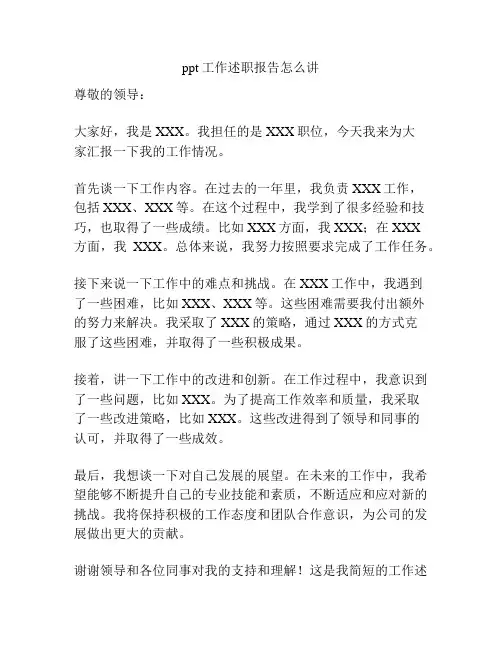 ppt 工作述职报告怎么讲

尊敬的领导：

大家好，我是 XXX。我担任的是 XXX 职位，今天我来为大家汇报一下我的工作情况。

首先谈一下工作内容。在过去的一年里，我负责 XXX 工作，包括 XXX、XXX 等。在这个过程中，我学到了很多经验和技巧，也取得了一些成绩。比如 XXX 方面，我 XXX；在 XXX 方面，我 XXX。总体来说，我努力按照要求完成了工作任务。

接下来说一下工作中的难点和挑战。在 XXX 工作中，我遇到了一些困难，比如 XXX、XXX 等。这些困难需要我付出额外的努力来解决。我采取了 XXX 的策略，通过 XXX 的方式克服了这些困难，并取得了一些积极成果。

接着，讲一下工作中的改进和创新。在工作过程中，我意识到了一些问题，比如 XXX。为了提高工作效率和质量，我采取了一些改进策略，比如 XXX。这些改进得到了领导和同事的认可，并取得了一些成效。

最后，我想谈一下对自己发展的展望。在未来的工作中，我希望能够不断提升自己的专业技能和素质，不断适应和应对新的挑战。我将保持积极的工作态度和团队合作意识，为公司的发展做出更大的贡献。

谢谢领导和各位同事对我的支持和理解！这是我简短的工作述